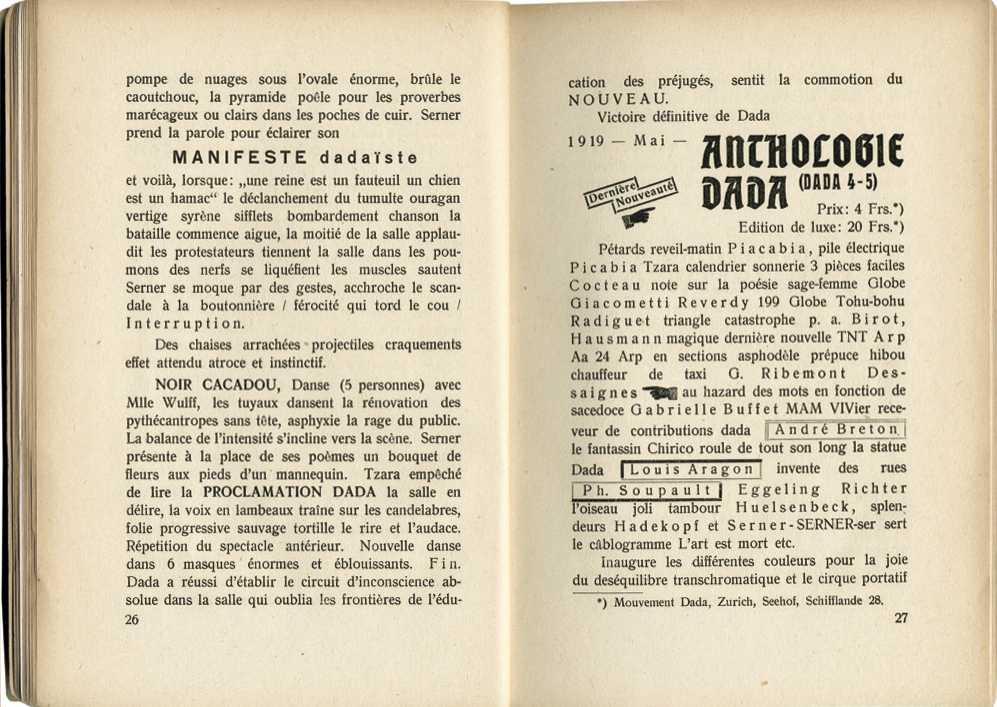 pompe de nuages sous l'ovale énorme, brûle le caoutchouc, la pyramide poêle pour les proverbes marécageux ou clairs dans les poches de cuir. Serner prend la parole pour éclairer son

MANIFESTE dadaïste

et voilà, lorsque: „une reine est un fauteuil un chien est un hamac" le déclanchement du tumulte ouragan vertige syrène sifflets bombardement chanson la bataille commence aigue, la moitié de la salle applaudit les protestateurs tiennent la salle dans les poumons des nerfs se liquéfient les muscles sautent Serner se moque par des gestes, acchroche le scandale à la boutonnière / férocité qui tord le cou / Interruption.

Des chaises arrachées projectiles craquements effet attendu atroce et instinctif.

NOIR CACADOU, Danse (5 personnes) avec Mlle Wulff, les tuyaux dansent la rénovation des pythécantropes sans tête, asphyxie la rage du public. La balance de l'intensité s'incline vers la scène. Serner présente à la place de ses poèmes un bouquet de fleurs aux pieds d'un mannequin. Tzara empêché de lire la PROCLAMATION DADA la salle en délire, la voix en lambeaux traîne sur les candelabres, folie progressive sauvage tortille le rire et l'audace. Répetition du spectacle antérieur. Nouvelle danse dans 6 masques énormes et éblouissants. Fin. Dada a réussi d'établir le circuit d'inconscience absolue dans la salle qui oublia les frontières de l'édu-

26

cation des préjugés, sentit la commotion du NOUVEAU.

Victoire définitive de Dada

1919 — Mai — ANTHOLOGIE DADA (DADA 4-5)

Dernière Nouveauté

Prix: 4 Frs.*)
Edition de luxe: 20 Frs.*)

Pétards reveil-matin Piacabia, pile électrique Picabia Tzara calendrier sonnerie 3 pièces faciles Cocteau note sur la poésie sage-femme Globe Giacometti Reverdy 199 Globe Tohu-bohu Radiguet triangle catastrophe p. a. Birot, Hausmann magique dernière nouvelle TNT Arp Aa 24 Arp en sections asphodèle prépuce hibou chauffeur de taxi G. Ribemont Dessaignes au hazard des mots en fonction de sacedoce Gabrielle Buffet MAM VIVier receveur de contributions dada André Breton le fantassin Chirico roule de tout son long la statue Dada Louis Aragon invente des rues Ph. Soupault Eggeling Richter l'oiseau joli tambour Huelsenbeck, splendeurs Hadekopf et Serner-SERNER-ser sert le câblogramme L'art est mort etc.

Inaugure les différentes couleurs pour la joie du deséquilibre transchromatique et le cirque portatif

*) Mouvement Dada, Zurich, Seehof, Schifflande 28.

27